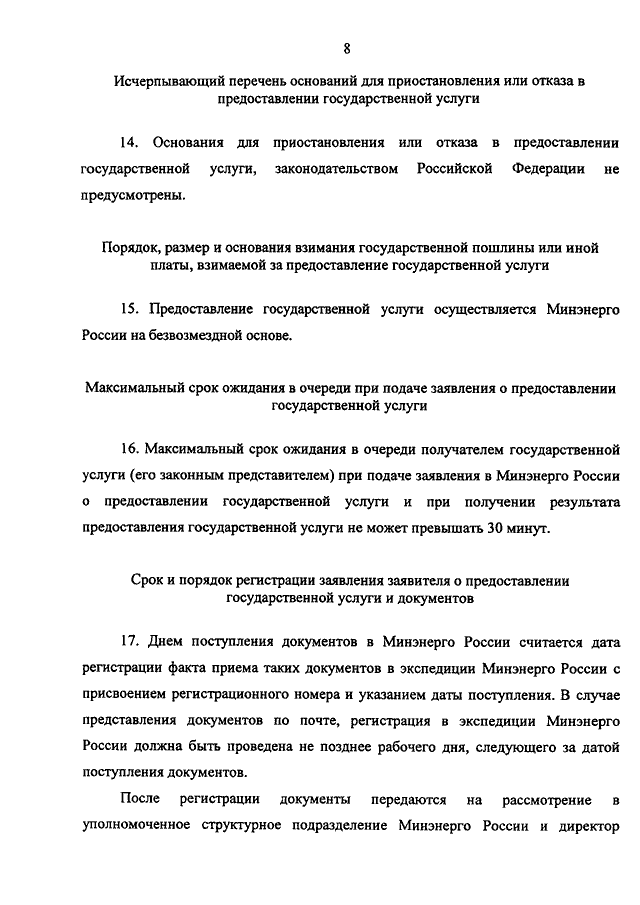 8

Исчерпывающий перечень оснований для приостановления или отказа в предоставлении государственной услуги

14. Основания для приостановления или отказа в предоставлении государственной услуги, законодательством Российской Федерации не предусмотрены.

Порядок, размер и основания взимания государственной пошлины или иной платы, взимаемой за предоставление государственной услуги

15. Предоставление государственной услуги осуществляется Минэнерго России на безвозмездной основе.

Максимальный срок ожидания в очереди при подаче заявления о предоставлении государственной услуги

16. Максимальный срок ожидания в очереди получателем государственной услуги (его законным представителем) при подаче заявления в Минэнерго России о предоставлении государственной услуги и при получении результата предоставления государственной услуги не может превышать 30 минут.

Срок и порядок регистрации заявления заявителя о предоставлении государственной услуги и документов

17. Днем поступления документов в Минэнерго России считается дата регистрации факта приема таких документов в экспедиции Минэнерго России с присвоением регистрационного номера и указанием даты поступления. В случае представления документов по почте, регистрация в экспедиции Минэнерго России должна быть проведена не позднее рабочего дня, следующего за датой поступления документов.

После регистрации документы передаются на рассмотрение в уполномоченное структурное подразделение Минэнерго России и директор